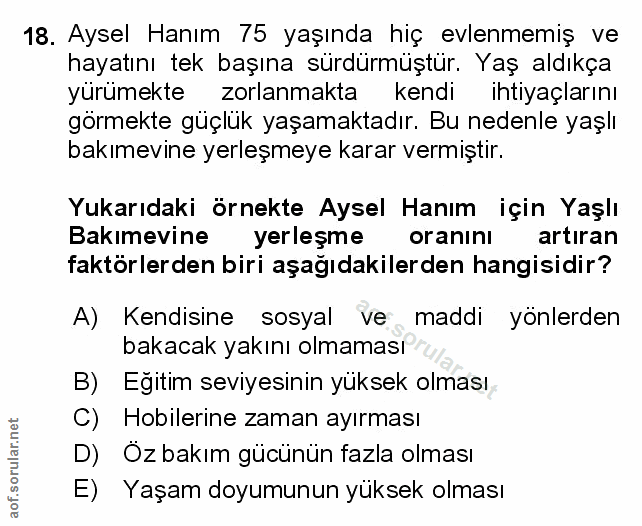 18. Aysel Hanım 75 yaşında hiç evlenmemiş ve hayatını tek başına sürdürmüştür. Yaş aldıkça yürümekte zorlanmakta kendi ihtiyaçlarını görmekte güçlük yaşamaktadır. Bu nedenle yaşlı bakımevine yerleşmeye karar vermiştir.

Yukarıdaki örnekte Aysel Hanım için Yaşlı Bakımevine yerleşme oranını artıran faktörlerden biri aşağıdakilerden hangisidir?

A) Kendisine sosyal ve maddi yönlerden bakacak yakını olmaması
B) Eğitim seviyesinin yüksek olması
C) Hobilerine zaman ayırması
D) Öz bakım gücünün fazla olması
E) Yaşam doyumunun yüksek olması

aof.sorular.net

aof.sorular.net